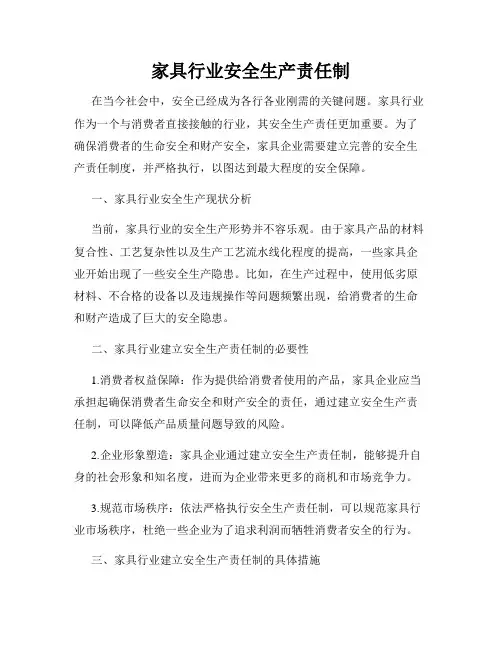 家具行业安全生产责任制

在当今社会中，安全已经成为各行各业刚需的关键问题。家具行业作为一个与消费者直接接触的行业，其安全生产责任更加重要。为了确保消费者的生命安全和财产安全，家具企业需要建立完善的安全生产责任制度，并严格执行，以图达到最大程度的安全保障。

一、家具行业安全生产现状分析

当前，家具行业的安全生产形势并不容乐观。由于家具产品的材料复合性、工艺复杂性以及生产工艺流水线化程度的提高，一些家具企业开始出现了一些安全生产隐患。比如，在生产过程中，使用低劣原材料、不合格的设备以及违规操作等问题频繁出现，给消费者的生命和财产造成了巨大的安全隐患。

二、家具行业建立安全生产责任制的必要性

1.消费者权益保障：作为提供给消费者使用的产品，家具企业应当承担起确保消费者生命安全和财产安全的责任，通过建立安全生产责任制，可以降低产品质量问题导致的风险。

2.企业形象塑造：家具企业通过建立安全生产责任制，能够提升自身的社会形象和知名度，进而为企业带来更多的商机和市场竞争力。

3.规范市场秩序：依法严格执行安全生产责任制，可以规范家具行业市场秩序，杜绝一些企业为了追求利润而牺牲消费者安全的行为。

三、家具行业建立安全生产责任制的具体措施